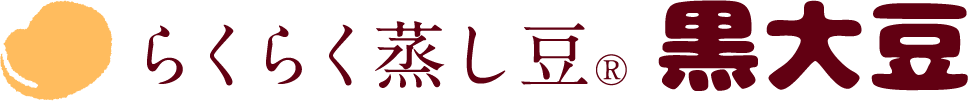 らくらく蒸し豆® 黒大豆